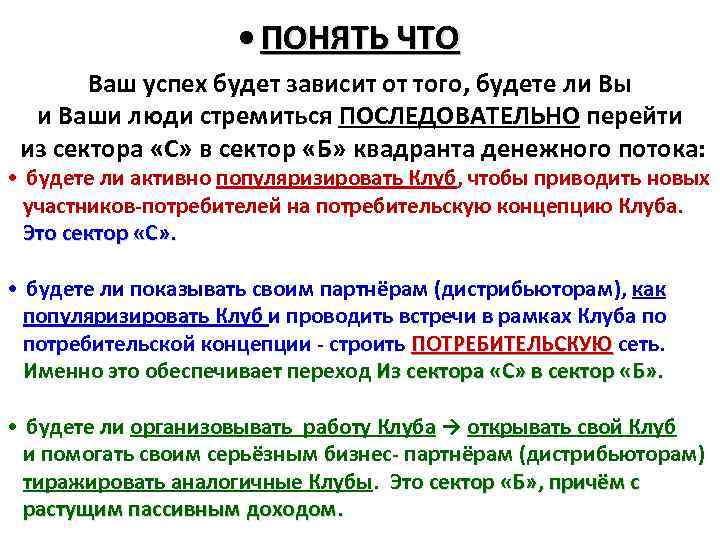 • ПОНЯТЬ ЧТО

Ваш успех будет зависит от того, будете ли Вы и Ваши люди стремиться ПОСЛЕДОВАТЕЛЬНО перейти из сектора «С» в сектор «Б» квадранта денежного потока:

• будете ли активно популяризировать Клуб, чтобы приводить новых участников-потребителей на потребительскую концепцию Клуба. Это сектор «С».

• будете ли показывать своим партнёрам (дистрибьюторам), как популяризировать Клуб и проводить встречи в рамках Клуба по потребительской концепции - строить ПОТРЕБИТЕЛЬСКУЮ сеть. Именно это обеспечивает переход Из сектора «С» в сектор «Б».

• будете ли организовывать работу Клуба → открывать свой Клуб и помогать своим серьёзным бизнес- партнёрам (дистрибьюторам) тиражировать аналогичные Клубы. Это сектор «Б», причём с растущим пассивным доходом.